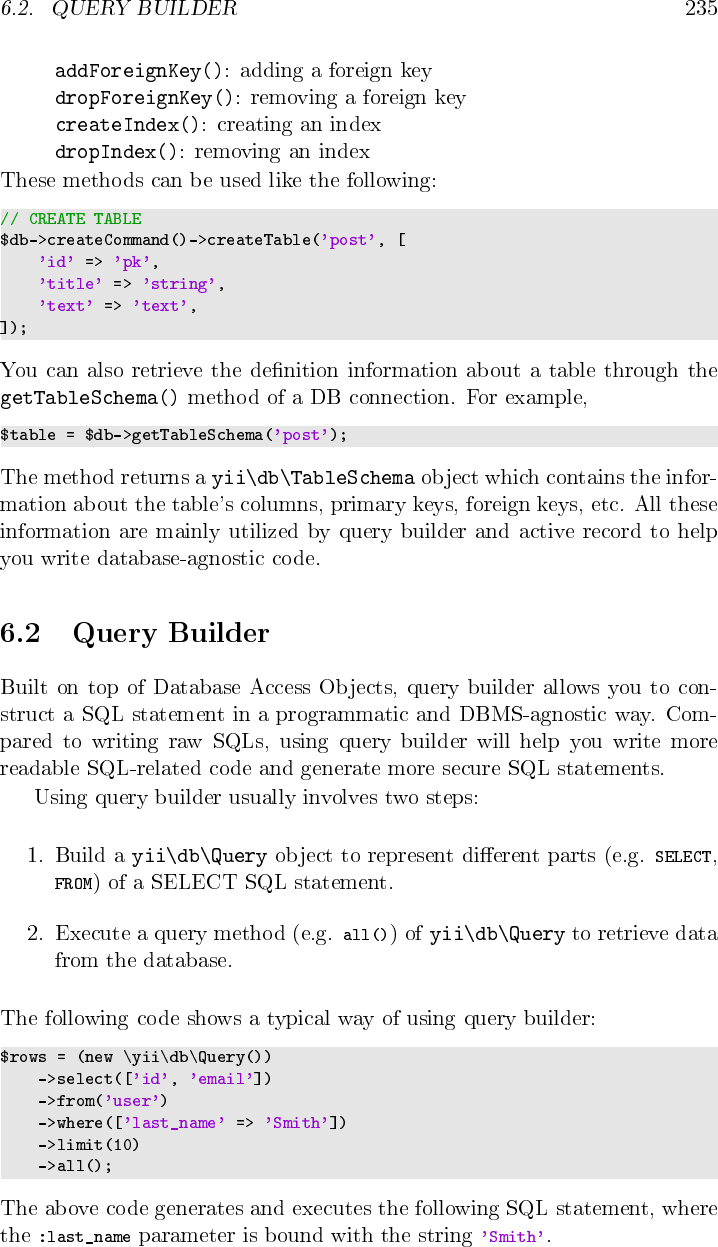 6.2. QUERY BUILDER 235

addForeignKey(): adding a foreign key
dropForeignKey(): removing a foreign key
createIndex(): creating an index
dropIndex(): removing an index

These methods can be used like the following:

// CREATE TABLE
$db->createCommand()->createTable('post', [
    'id' => 'pk',
    'title' => 'string',
    'text' => 'text',
]);

You can also retrieve the definition information about a table through the getTableSchema() method of a DB connection. For example,

$table = $db->getTableSchema('post');

The method returns a yii\db\TableSchema object which contains the information about the table's columns, primary keys, foreign keys, etc. All these information are mainly utilized by query builder and active record to help you write database-agnostic code.

6.2 Query Builder

Built on top of Database Access Objects, query builder allows you to construct a SQL statement in a programmatic and DBMS-agnostic way. Compared to writing raw SQLs, using query builder will help you write more readable SQL-related code and generate more secure SQL statements.

Using query builder usually involves two steps:

1. Build a yii\db\Query object to represent different parts (e.g. SELECT, FROM) of a SELECT SQL statement.

2. Execute a query method (e.g. all()) of yii\db\Query to retrieve data from the database.

The following code shows a typical way of using query builder:

$rows = (new \yii\db\Query())
    ->select(['id', 'email'])
    ->from('user')
    ->where(['last_name' => 'Smith'])
    ->limit(10)
    ->all();

The above code generates and executes the following SQL statement, where the :last_name parameter is bound with the string 'Smith'.